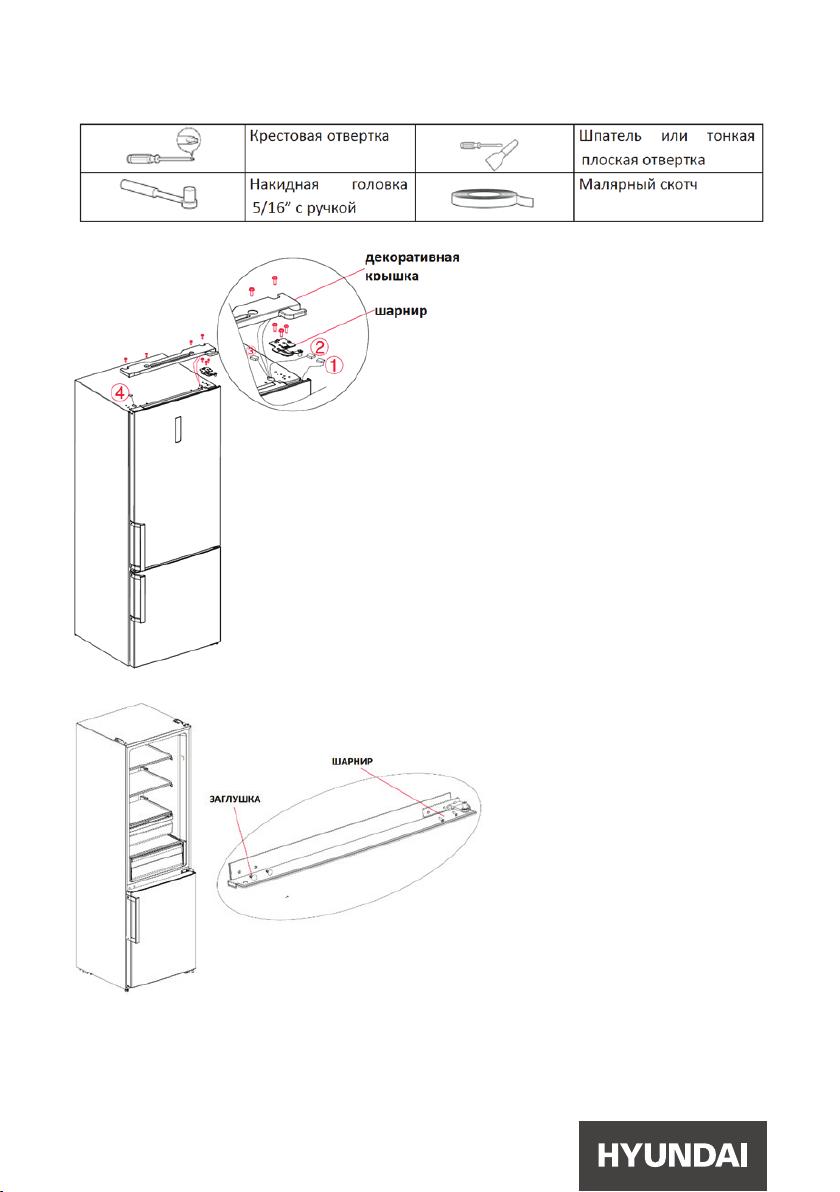 | | Крестовая отвертка | | Шпатель или тонкая плоская отвертка |
|---|---|---|---|
| | Накидная головка 5/16" с ручкой | | Малярный скотч |

декоративная крышка

шарнир

3

2

1

4

ШАРНИР

ЗАГЛУШКА

HYUNDAI